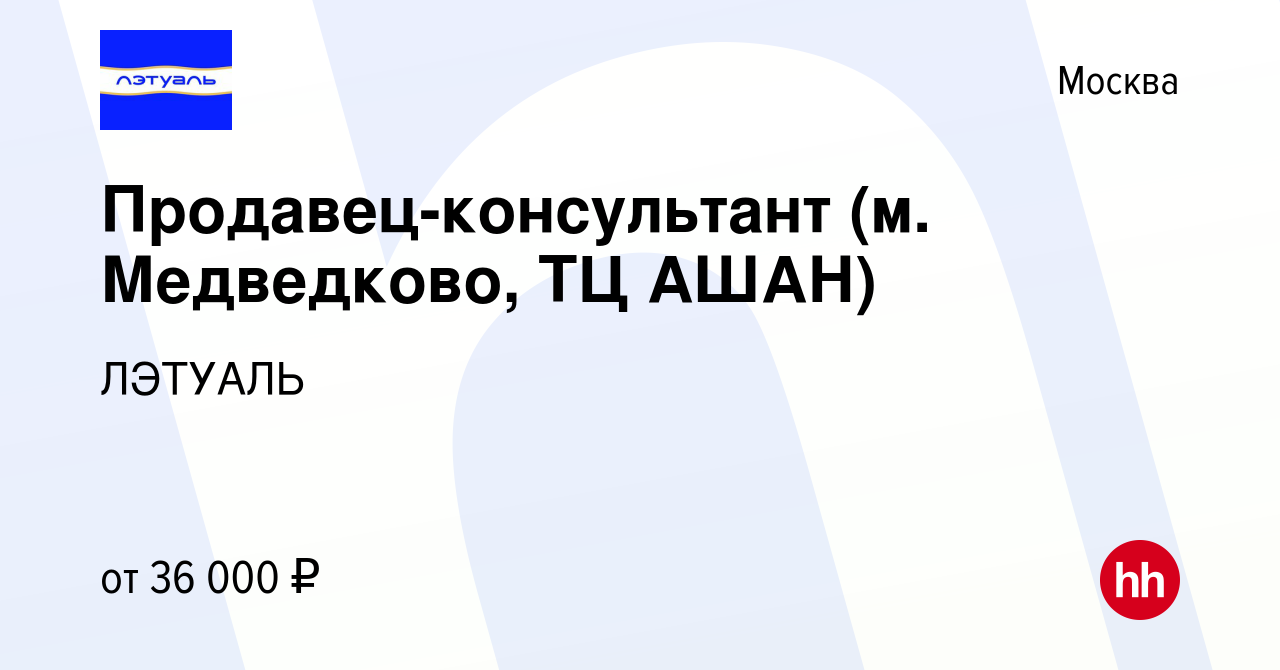 лэтуаль

Москва

Продавец-консультант (м. Медведково, ТЦ АШАН)

ЛЭТУАЛЬ

от 36 000 ₽

hh